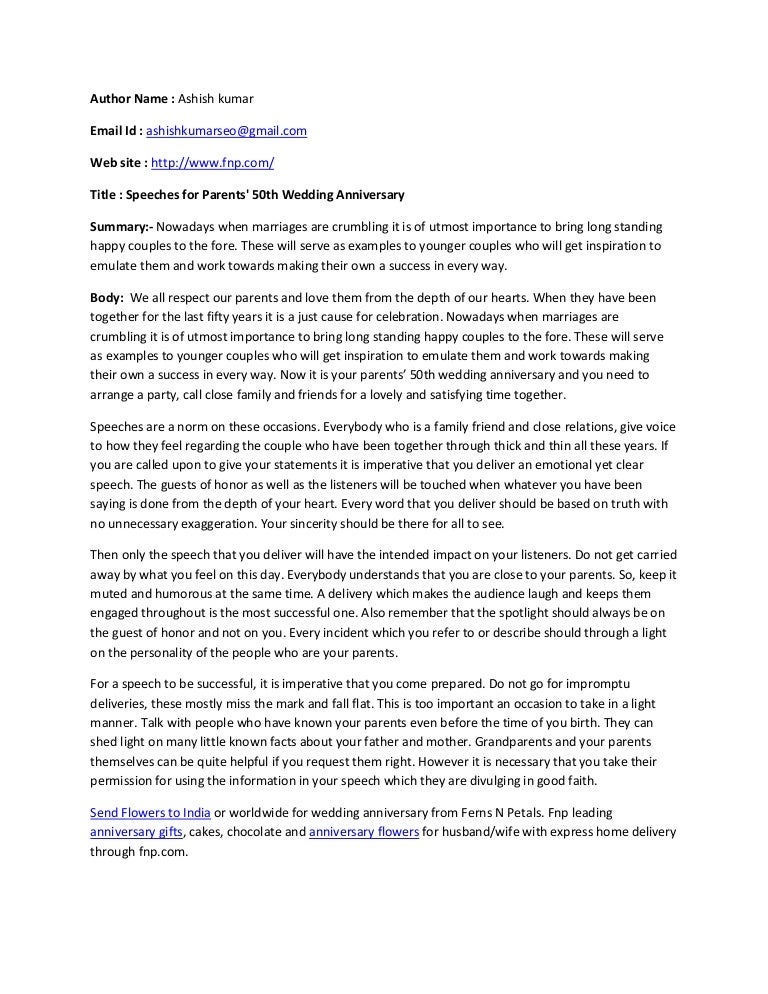 Author Name : Ashish kumar

Email Id : ashishkumarseo@gmail.com

Web site : http://www.fnp.com/

Title : Speeches for Parents' 50th Wedding Anniversary

Summary:- Nowadays when marriages are crumbling it is of utmost importance to bring long standing happy couples to the fore. These will serve as examples to younger couples who will get inspiration to emulate them and work towards making their own a success in every way.

Body: We all respect our parents and love them from the depth of our hearts. When they have been together for the last fifty years it is a just cause for celebration. Nowadays when marriages are crumbling it is of utmost importance to bring long standing happy couples to the fore. These will serve as examples to younger couples who will get inspiration to emulate them and work towards making their own a success in every way. Now it is your parents' 50th wedding anniversary and you need to arrange a party, call close family and friends for a lovely and satisfying time together.

Speeches are a norm on these occasions. Everybody who is a family friend and close relations, give voice to how they feel regarding the couple who have been together through thick and thin all these years. If you are called upon to give your statements it is imperative that you deliver an emotional yet clear speech. The guests of honor as well as the listeners will be touched when whatever you have been saying is done from the depth of your heart. Every word that you deliver should be based on truth with no unnecessary exaggeration. Your sincerity should be there for all to see.

Then only the speech that you deliver will have the intended impact on your listeners. Do not get carried away by what you feel on this day. Everybody understands that you are close to your parents. So, keep it muted and humorous at the same time. A delivery which makes the audience laugh and keeps them engaged throughout is the most successful one. Also remember that the spotlight should always be on the guest of honor and not on you. Every incident which you refer to or describe should through a light on the personality of the people who are your parents.

For a speech to be successful, it is imperative that you come prepared. Do not go for impromptu deliveries, these mostly miss the mark and fall flat. This is too important an occasion to take in a light manner. Talk with people who have known your parents even before the time of you birth. They can shed light on many little known facts about your father and mother. Grandparents and your parents themselves can be quite helpful if you request them right. However it is necessary that you take their permission for using the information in your speech which they are divulging in good faith.

Send Flowers to India or worldwide for wedding anniversary from Ferns N Petals. Fnp leading anniversary gifts, cakes, chocolate and anniversary flowers for husband/wife with express home delivery through fnp.com.